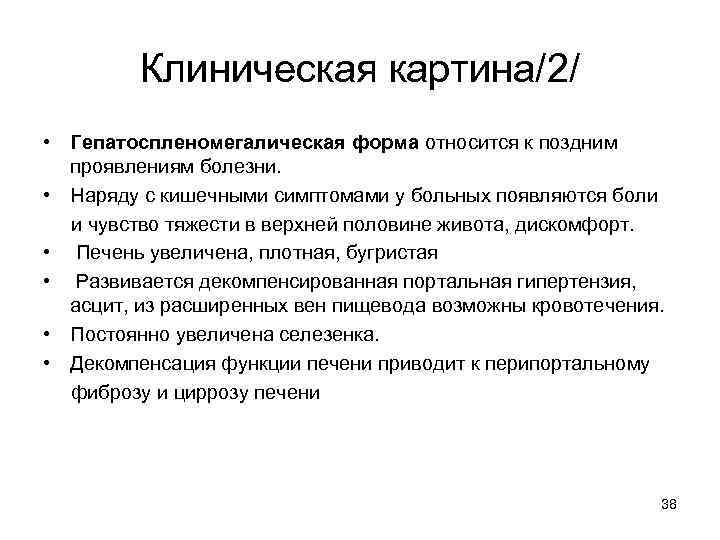 Клиническая картина/2/

• Гепатоспленомегалическая форма относится к поздним проявлениям болезни.
• Наряду с кишечными симптомами у больных появляются боли и чувство тяжести в верхней половине живота, дискомфорт.
• Печень увеличена, плотная, бугристая
• Развивается декомпенсированная портальная гипертензия, асцит, из расширенных вен пищевода возможны кровотечения.
• Постоянно увеличена селезенка.
• Декомпенсация функции печени приводит к перипортальному фиброзу и циррозу печени

38